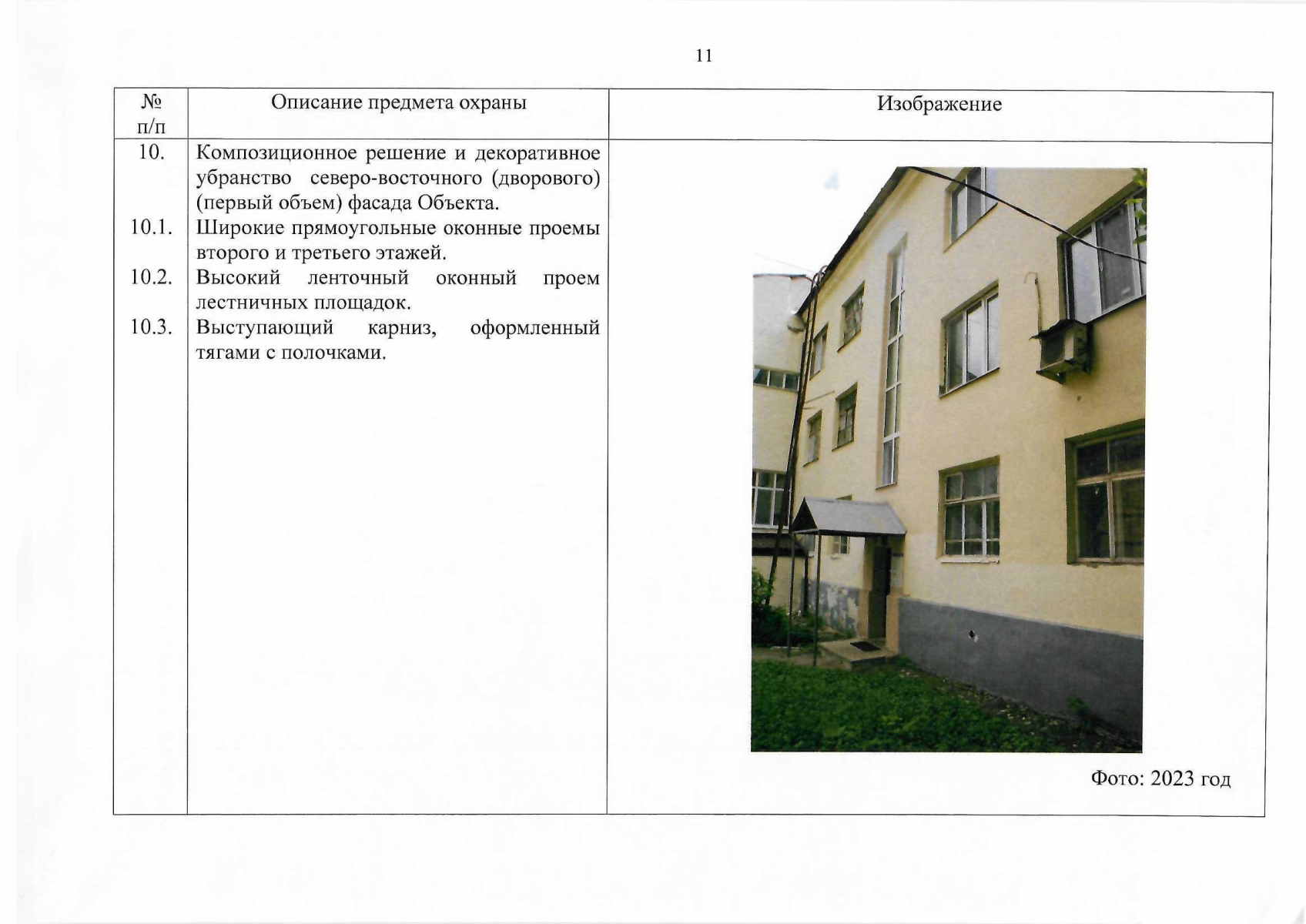 11

| № п/п | Описание предмета охраны | Изображение |
|---|---|---|
| 10. | Композиционное решение и декоративное убранство северо-восточного (дворового) (первый объем) фасада Объекта. | Фото: 2023 год |
| 10.1. | Широкие прямоугольные оконные проемы второго и третьего этажей. | |
| 10.2. | Высокий ленточный оконный проем лестничных площадок. | |
| 10.3. | Выступающий карниз, оформленный тягами с полочками. | |